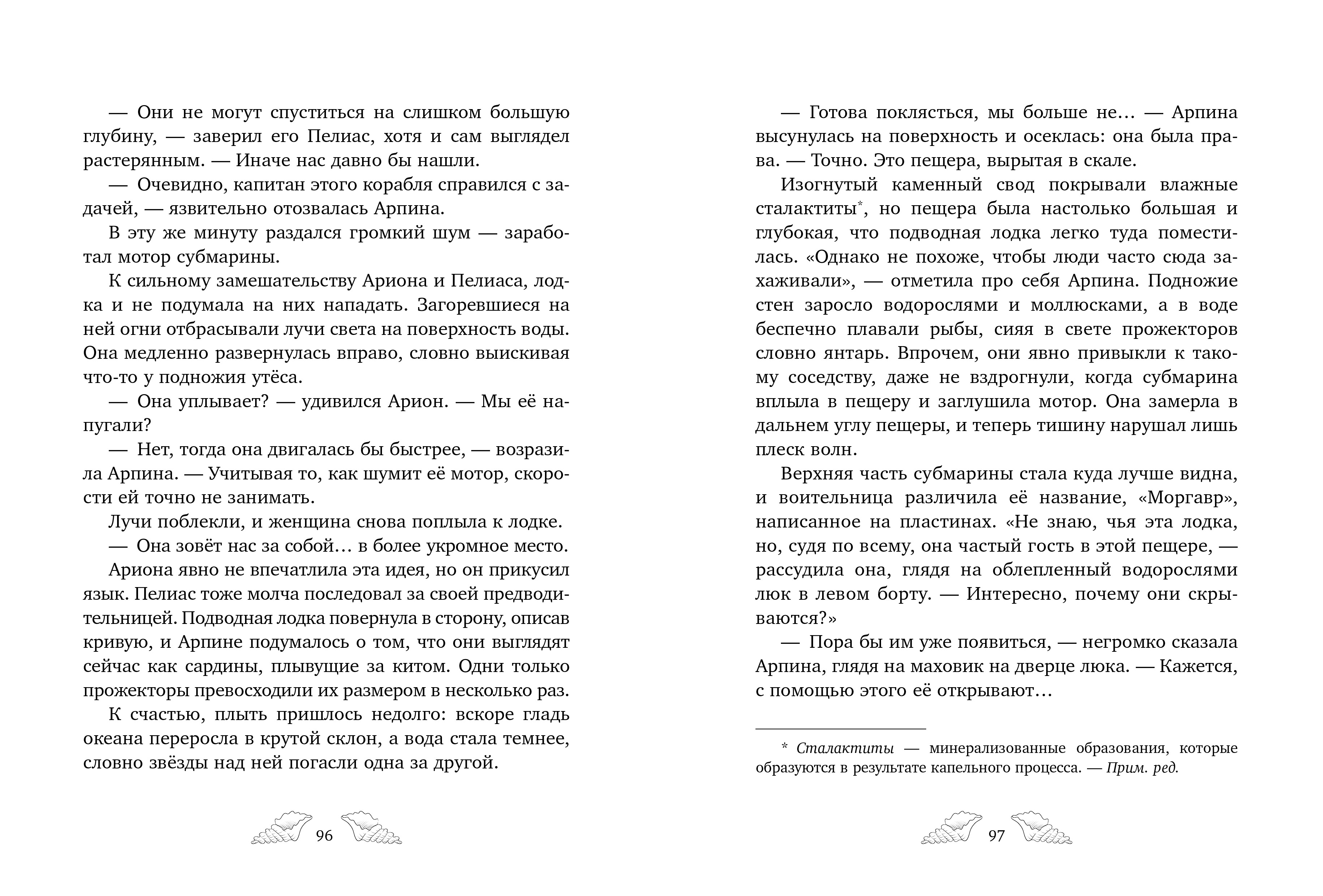 — Они не могут спуститься на слишком большую глубину, — заверил его Пелиас, хотя и сам выглядел растерянным. — Иначе нас давно бы нашли.

— Очевидно, капитан этого корабля справился с задачей, — язвительно отозвалась Арпина.

В эту же минуту раздался громкий шум — заработал мотор субмарины.

К сильному замешательству Ариона и Пелиаса, лодка и не подумала на них нападать. Загоревшиеся на ней огни отбрасывали лучи света на поверхность воды. Она медленно развернулась вправо, словно выискивая что-то у подножия утёса.

— Она уплывает? — удивился Арион. — Мы её напугали?

— Нет, тогда она двигалась бы быстрее, — возразила Арпина. — Учитывая то, как шумит её мотор, скорости ей точно не занимать.

Лучи поблекли, и женщина снова поплыла к лодке.

— Она зовёт нас за собой… в более укромное место.

Ариона явно не впечатлила эта идея, но он прикусил язык. Пелиас тоже молча последовал за своей предводительницей. Подводная лодка повернула в сторону, описав кривую, и Арпине подумалось о том, что они выглядят сейчас как сардины, плывущие за китом. Одни только прожекторы превосходили их размером в несколько раз.

К счастью, плыть пришлось недолго: вскоре гладь океана переросла в крутой склон, а вода стала темнее, словно звёзды над ней погасли одна за другой.

96

— Готова поклясться, мы больше не… — Арпина высунулась на поверхность и осеклась: она была права. — Точно. Это пещера, вырытая в скале.

Изогнутый каменный свод покрывали влажные сталактиты*, но пещера была настолько большая и глубокая, что подводная лодка легко туда поместилась. «Однако не похоже, чтобы люди часто сюда захаживали», — отметила про себя Арпина. Подножие стен заросло водорослями и моллюсками, а в воде беспечно плавали рыбы, сияя в свете прожекторов словно янтарь. Впрочем, они явно привыкли к такому соседству, даже не вздрогнули, когда субмарина вплыла в пещеру и заглушила мотор. Она замерла в дальнем углу пещеры, и теперь тишину нарушал лишь плеск волн.

Верхняя часть субмарины стала куда лучше видна, и воительница различила её название, «Моргавр», написанное на пластинах. «Не знаю, чья эта лодка, но, судя по всему, она частый гость в этой пещере, — рассудила она, глядя на облепленный водорослями люк в левом борту. — Интересно, почему они скрываются?»

— Пора бы им уже появиться, — негромко сказала Арпина, глядя на маховик на дверце люка. — Кажется, с помощью этого её открывают…

* Сталактиты — минерализованные образования, которые образуются в результате капельного процесса. — Прим. ред.

97